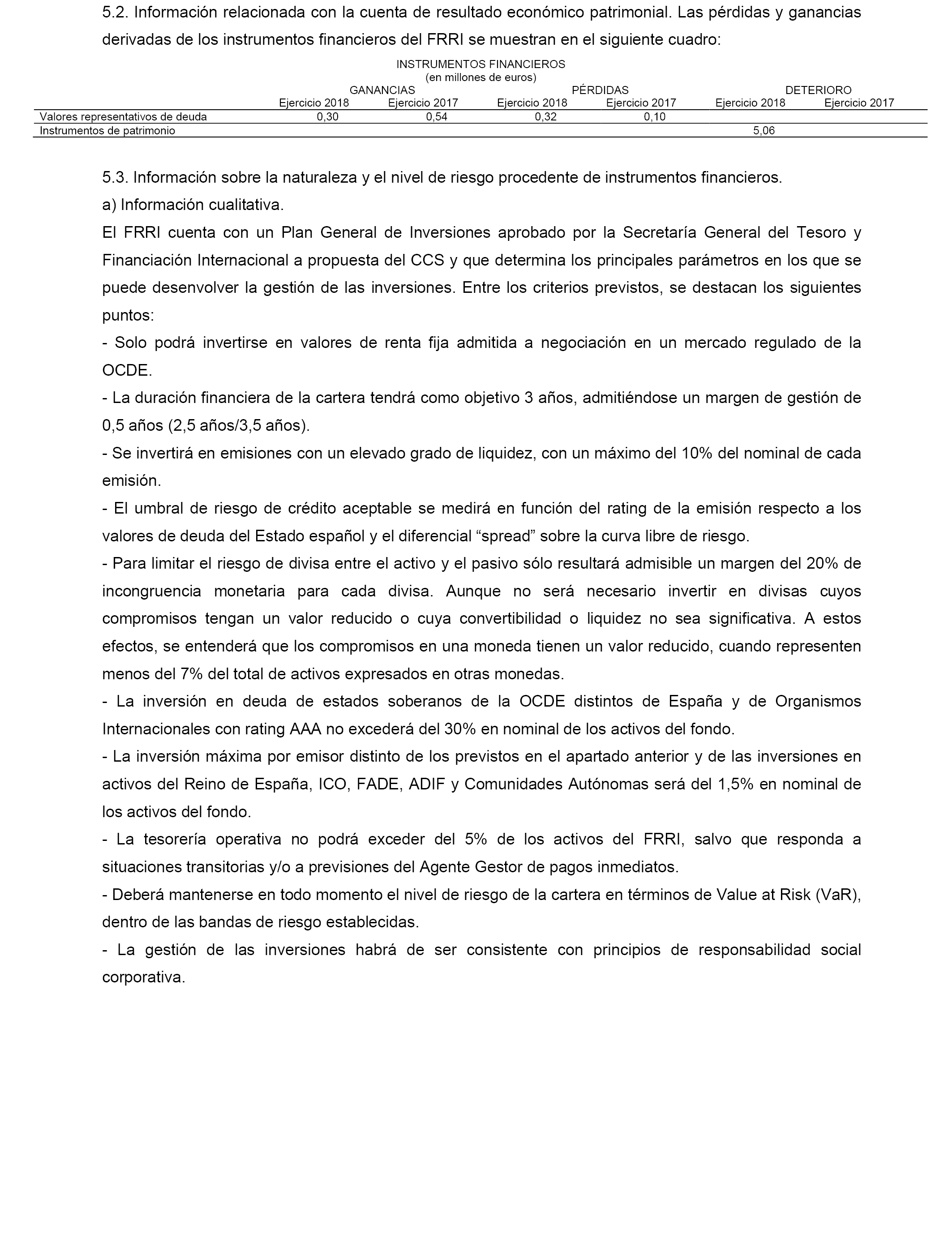 5.2. Información relacionada con la cuenta de resultado económico patrimonial. Las pérdidas y ganancias derivadas de los instrumentos financieros del FRRI se muestran en el siguiente cuadro:

INSTRUMENTOS FINANCIEROS
(en millones de euros)

| | GANANCIAS Ejercicio 2018 | GANANCIAS Ejercicio 2017 | PÉRDIDAS Ejercicio 2018 | PÉRDIDAS Ejercicio 2017 | DETERIORO Ejercicio 2018 | DETERIORO Ejercicio 2017 |
|---|---|---|---|---|---|---|
| Valores representativos de deuda | 0,30 | 0,54 | 0,32 | 0,10 | | |
| Instrumentos de patrimonio | | | | | 5,06 | |

5.3. Información sobre la naturaleza y el nivel de riesgo procedente de instrumentos financieros.
a) Información cualitativa.
El FRRI cuenta con un Plan General de Inversiones aprobado por la Secretaría General del Tesoro y Financiación Internacional a propuesta del CCS y que determina los principales parámetros en los que se puede desenvolver la gestión de las inversiones. Entre los criterios previstos, se destacan los siguientes puntos:
- Solo podrá invertirse en valores de renta fija admitida a negociación en un mercado regulado de la OCDE.
- La duración financiera de la cartera tendrá como objetivo 3 años, admitiéndose un margen de gestión de 0,5 años (2,5 años/3,5 años).
- Se invertirá en emisiones con un elevado grado de liquidez, con un máximo del 10% del nominal de cada emisión.
- El umbral de riesgo de crédito aceptable se medirá en función del rating de la emisión respecto a los valores de deuda del Estado español y el diferencial “spread” sobre la curva libre de riesgo.
- Para limitar el riesgo de divisa entre el activo y el pasivo sólo resultará admisible un margen del 20% de incongruencia monetaria para cada divisa. Aunque no será necesario invertir en divisas cuyos compromisos tengan un valor reducido o cuya convertibilidad o liquidez no sea significativa. A estos efectos, se entenderá que los compromisos en una moneda tienen un valor reducido, cuando representen menos del 7% del total de activos expresados en otras monedas.
- La inversión en deuda de estados soberanos de la OCDE distintos de España y de Organismos Internacionales con rating AAA no excederá del 30% en nominal de los activos del fondo.
- La inversión máxima por emisor distinto de los previstos en el apartado anterior y de las inversiones en activos del Reino de España, ICO, FADE, ADIF y Comunidades Autónomas será del 1,5% en nominal de los activos del fondo.
- La tesorería operativa no podrá exceder del 5% de los activos del FRRI, salvo que responda a situaciones transitorias y/o a previsiones del Agente Gestor de pagos inmediatos.
- Deberá mantenerse en todo momento el nivel de riesgo de la cartera en términos de Value at Risk (VaR), dentro de las bandas de riesgo establecidas.
- La gestión de las inversiones habrá de ser consistente con principios de responsabilidad social corporativa.